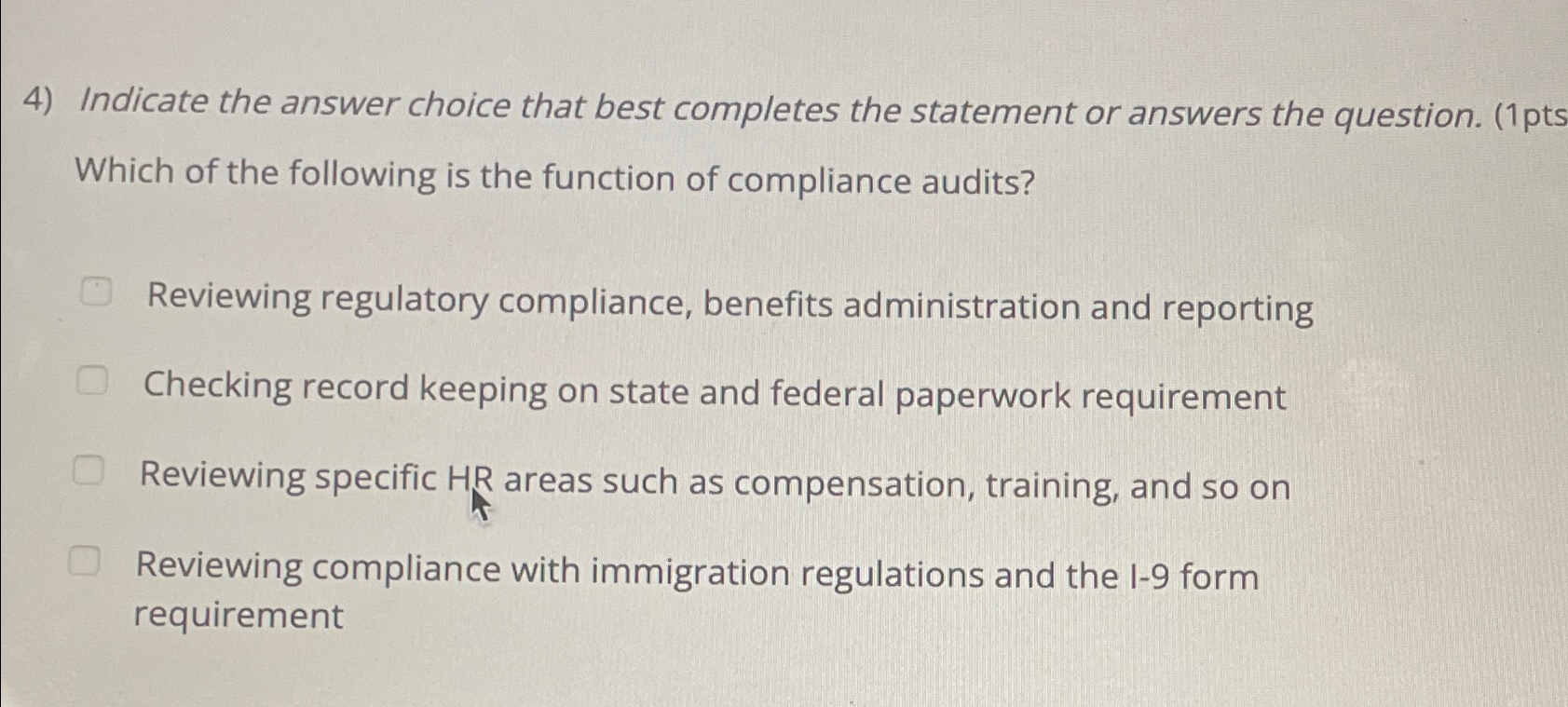 4) Indicate the answer choice that best completes the statement or answers the question. (1pts

Which of the following is the function of compliance audits?

Reviewing regulatory compliance, benefits administration and reporting

Checking record keeping on state and federal paperwork requirement

Reviewing specific HR areas such as compensation, training, and so on

Reviewing compliance with immigration regulations and the I-9 form requirement